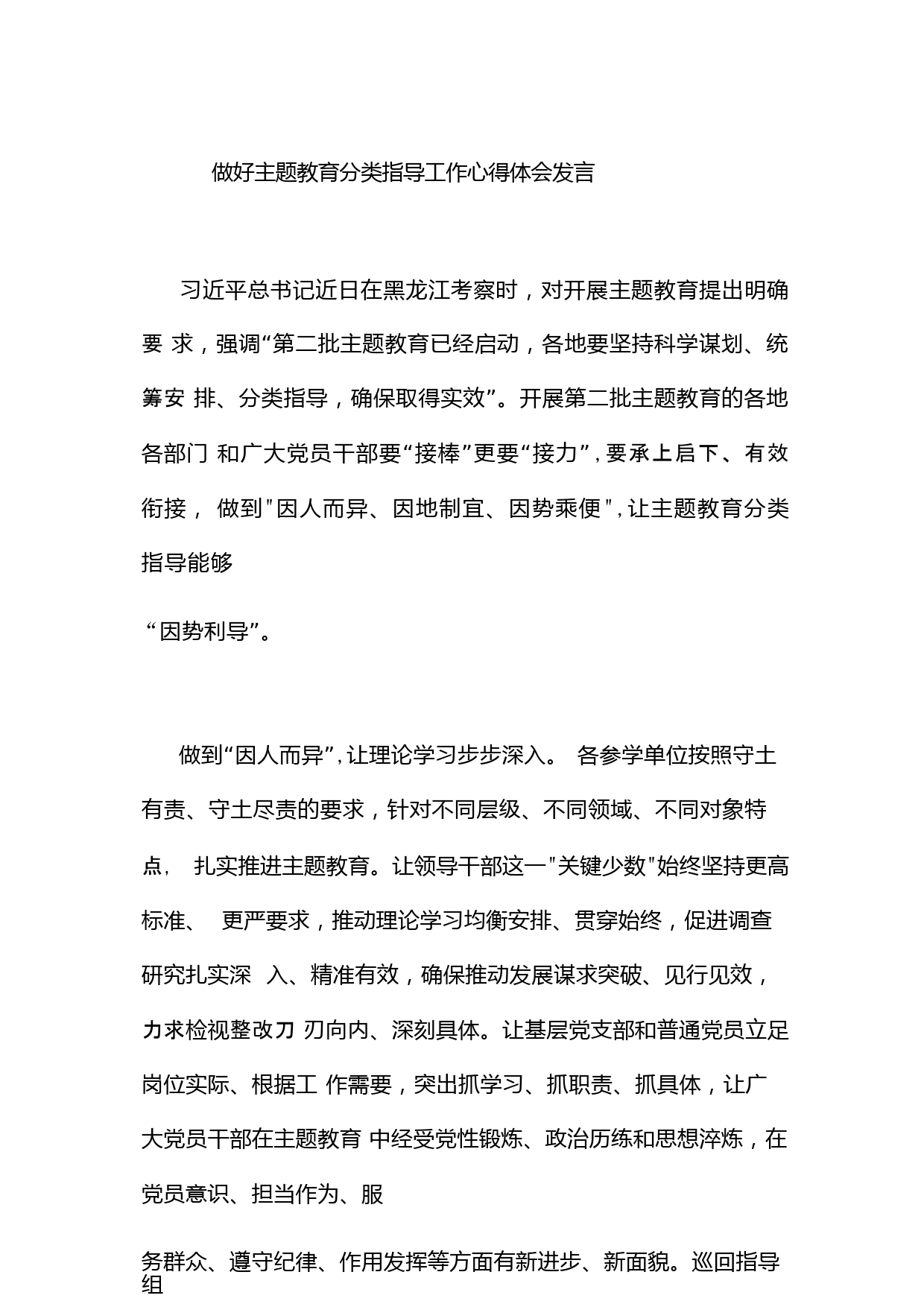 做好主题教育分类指导工作心得体会发言

习近平总书记近日在黑龙江考察时，对开展主题教育提出明确要 求，强调“第二批主题教育已经启动，各地要坚持科学谋划、统筹安 排、分类指导，确保取得实效”。开展第二批主题教育的各地各部门 和广大党员干部要“接棒”更要“接力”，要承上启下、有效衔接， 做到"因人而异、因地制宜、因势乘便"，让主题教育分类指导能够

“因势利导”。

做到“因人而异”，让理论学习步步深入。 各参学单位按照守土有责、守土尽责的要求，针对不同层级、不同领域、不同对象特点， 扎实推进主题教育。让领导干部这一"关键少数"始终坚持更高标准、 更严要求，推动理论学习均衡安排、贯穿始终，促进调查研究扎实深 入、精准有效，确保推动发展谋求突破、见行见效，力求检视整改刀 刃向内、深刻具体。让基层党支部和普通党员立足岗位实际、根据工 作需要，突出抓学习、抓职责、抓具体，让广大党员干部在主题教育 中经受党性锻炼、政治历练和思想淬炼，在党员意识、担当作为、服

务群众、遵守纪律、作用发挥等方面有新进步、新面貌。巡回指导组